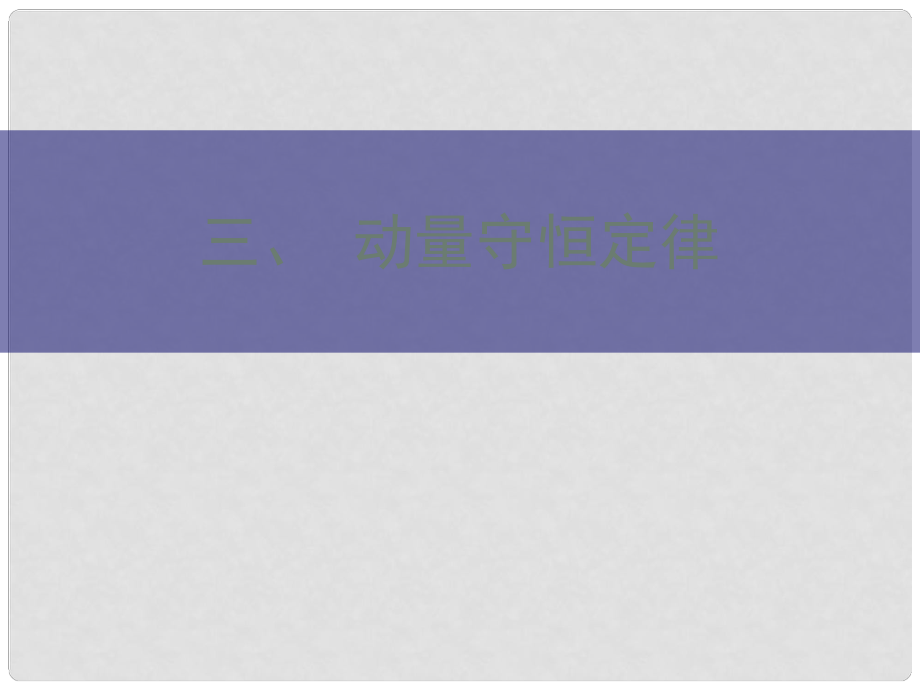 三、 动量守恒定律